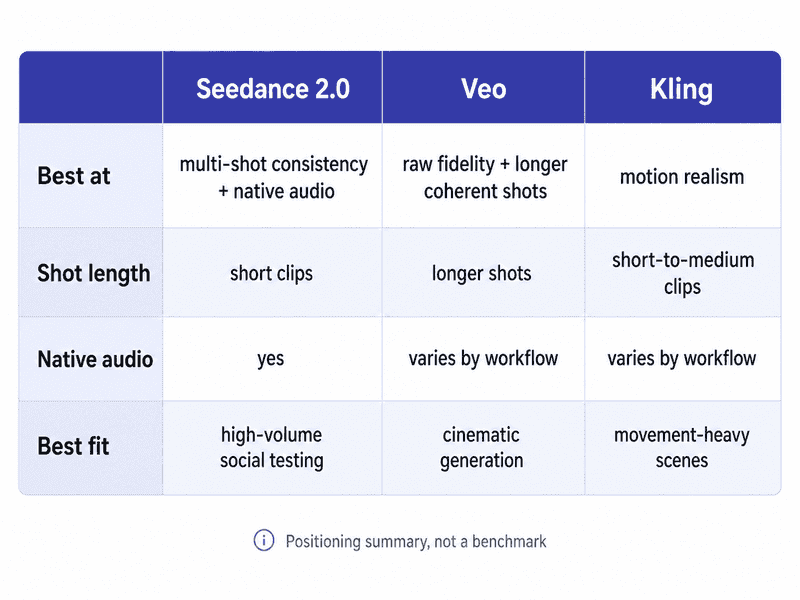 | | Seedance 2.0 | Veo | Kling |
|---|---|---|---|
| Best at | multi-shot consistency + native audio | raw fidelity + longer coherent shots | motion realism |
| Shot length | short clips | longer shots | short-to-medium clips |
| Native audio | yes | varies by workflow | varies by workflow |
| Best fit | high-volume social testing | cinematic generation | movement-heavy scenes |

Positioning summary, not a benchmark